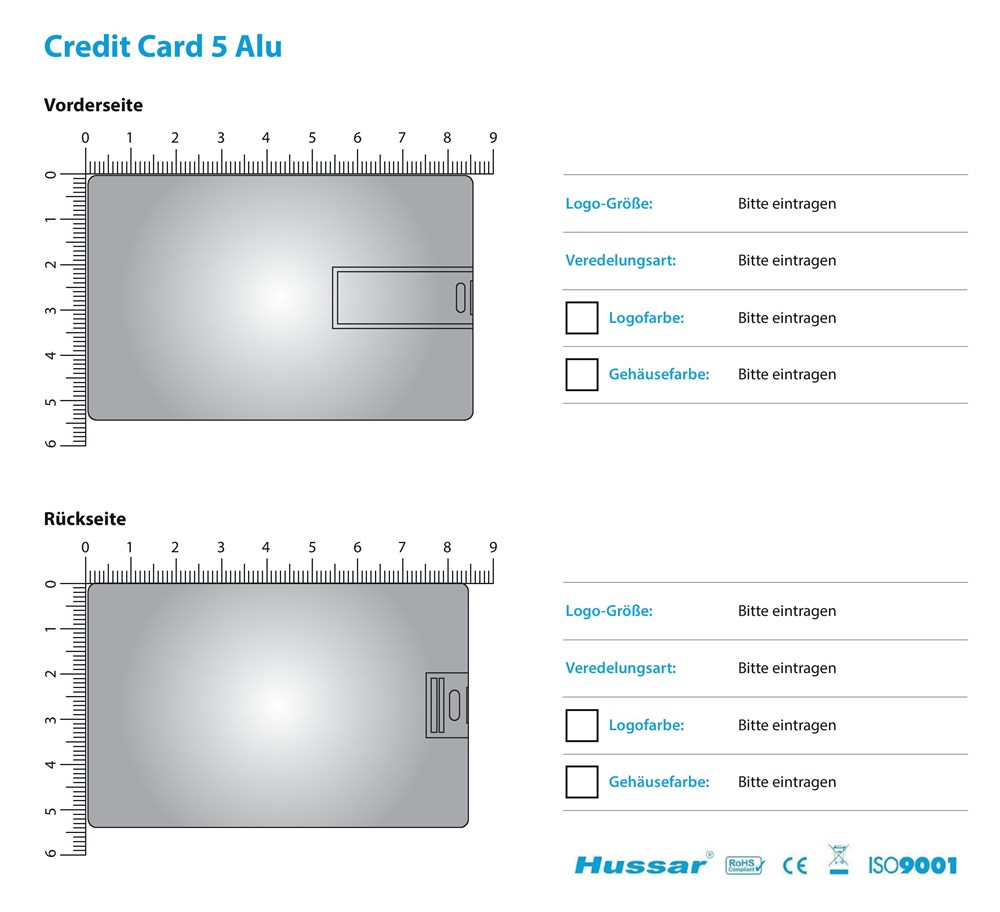 Credit Card 5 Alu

Vorderseite

0 1 2 3 4 5 6 7 8 9

0 1 2 3 4 5 6

Logo-Größe: Bitte eintragen

Veredelungsart: Bitte eintragen

☐ Logofarbe: Bitte eintragen

☐ Gehäusefarbe: Bitte eintragen

Rückseite

0 1 2 3 4 5 6 7 8 9

0 1 2 3 4 5 6

Logo-Größe: Bitte eintragen

Veredelungsart: Bitte eintragen

☐ Logofarbe: Bitte eintragen

☐ Gehäusefarbe: Bitte eintragen

Hussar® RoHS Compliant CE ISO9001